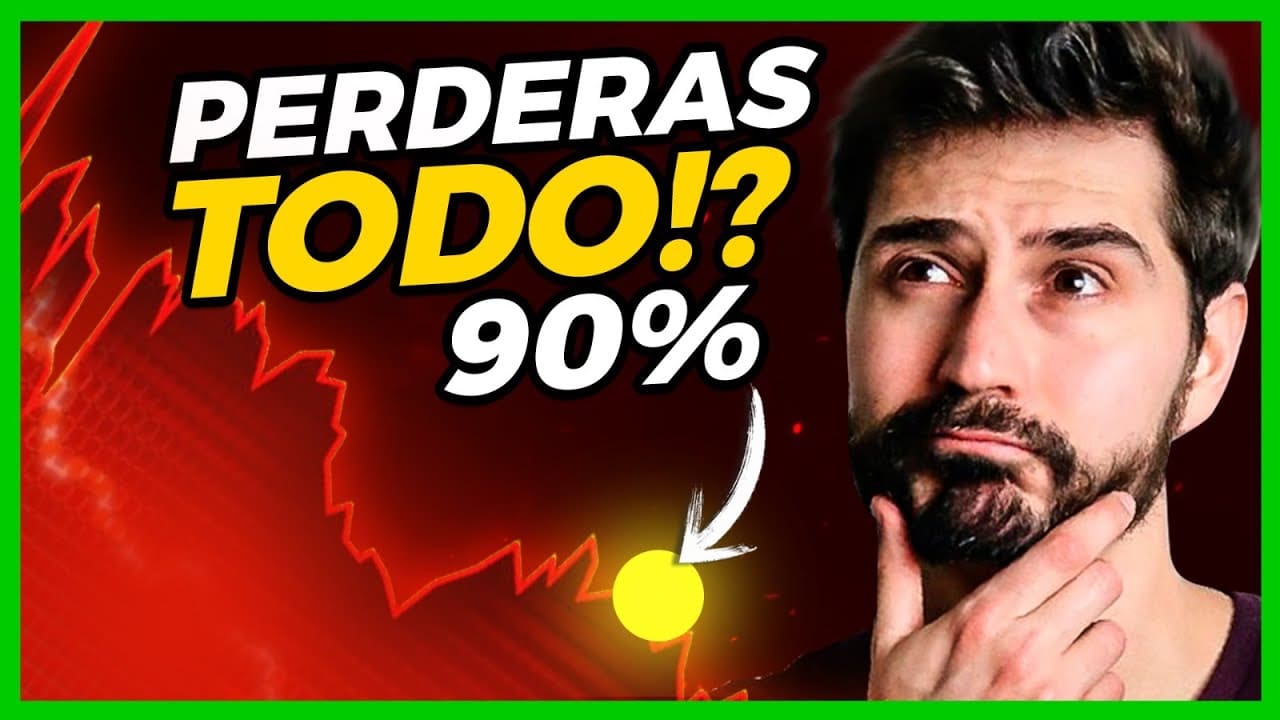 PERDERAS
TODO!?
90%